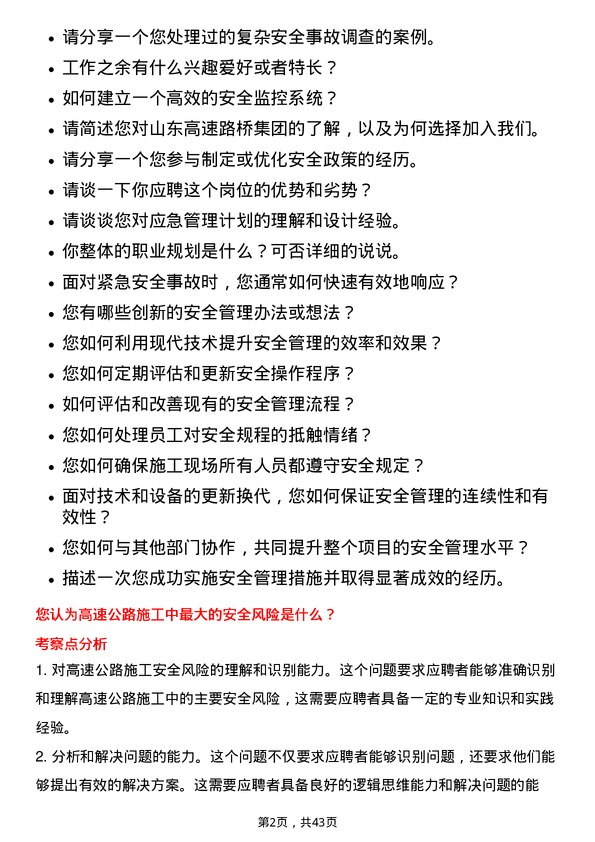 • 请分享一个您处理过的复杂安全事故调查的案例。
• 工作之余有什么兴趣爱好或者特长？
• 如何建立一个高效的安全监控系统？
• 请简述您对山东高速路桥集团的了解，以及为何选择加入我们。
• 请分享一个您参与制定或优化安全政策的经历。
• 请谈一下你应聘这个岗位的优势和劣势？
• 请谈谈您对应急管理计划的理解和设计经验。
• 你整体的职业规划是什么？可否详细的说说。
• 面对紧急安全事故时，您通常如何快速有效地响应？
• 您有哪些创新的安全管理办法或想法？
• 您如何利用现代技术提升安全管理的效率和效果？
• 您如何定期评估和更新安全操作程序？
• 如何评估和改善现有的安全管理流程？
• 您如何处理员工对安全规程的抵触情绪？
• 您如何确保施工现场所有人员都遵守安全规定？
• 面对技术和设备的更新换代，您如何保证安全管理的连续性和有效性？
• 您如何与其他部门协作，共同提升整个项目的安全管理水平？
• 描述一次您成功实施安全管理措施并取得显著成效的经历。

您认为高速公路施工中最大的安全风险是什么？

考察点分析

1. 对高速公路施工安全风险的理解和识别能力。这个问题要求应聘者能够准确识别和理解高速公路施工中的主要安全风险，这需要应聘者具备一定的专业知识和实践经验。

2. 分析和解决问题的能力。这个问题不仅要求应聘者能够识别问题，还要求他们能够提出有效的解决方案。这需要应聘者具备良好的逻辑思维能力和解决问题的能

第2页，共43页